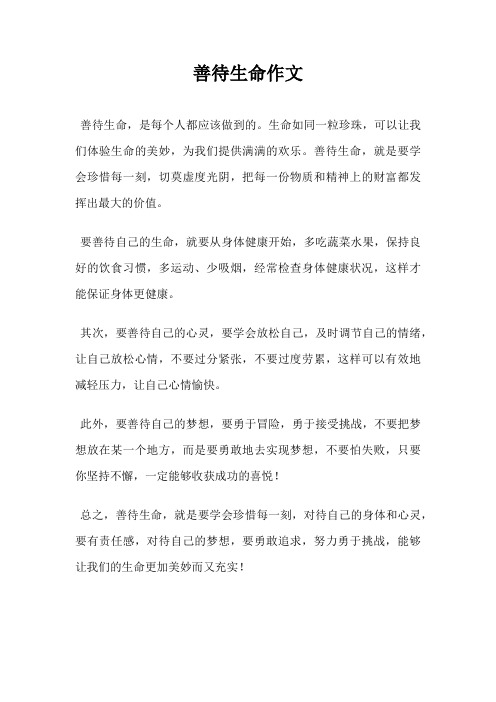 善待生命作文

善待生命，是每个人都应该做到的。生命如同一粒珍珠，可以让我们体验生命的美妙，为我们提供满满的欢乐。善待生命，就是要学会珍惜每一刻，切莫虚度光阴，把每一份物质和精神上的财富都发挥出最大的价值。

要善待自己的生命，就要从身体健康开始，多吃蔬菜水果，保持良好的饮食习惯，多运动、少吸烟，经常检查身体健康状况，这样才能保证身体更健康。

其次，要善待自己的心灵，要学会放松自己，及时调节自己的情绪，让自己放松心情，不要过分紧张，不要过度劳累，这样可以有效地减轻压力，让自己心情愉快。

此外，要善待自己的梦想，要勇于冒险，勇于接受挑战，不要把梦想放在某一个地方，而是要勇敢地去实现梦想，不要怕失败，只要你坚持不懈，一定能够收获成功的喜悦！

总之，善待生命，就是要学会珍惜每一刻，对待自己的身体和心灵，要有责任感，对待自己的梦想，要勇敢追求，努力勇于挑战，能够让我们的生命更加美妙而又充实！